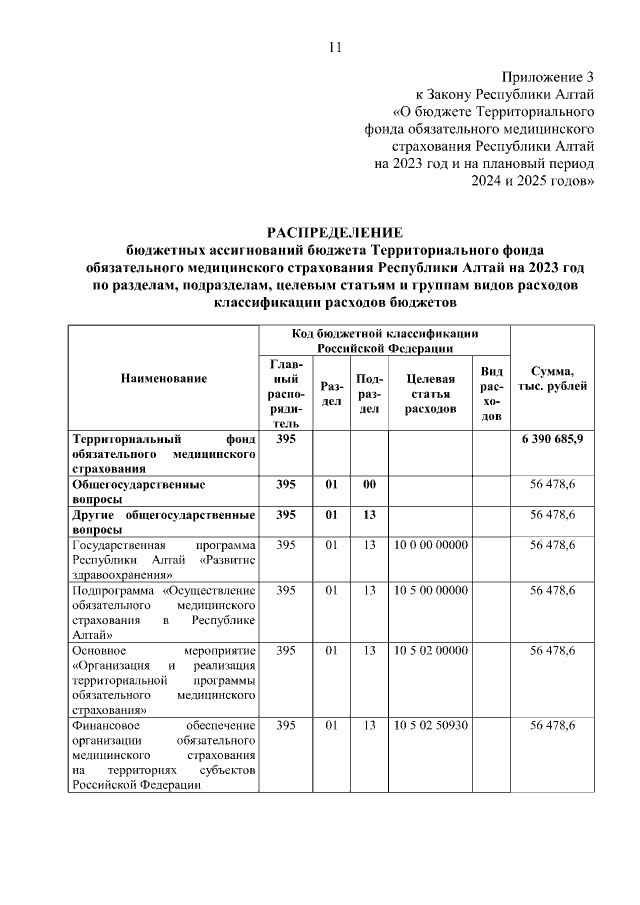 11

Приложение 3
к Закону Республики Алтай
«О бюджете Территориального
фонда обязательного медицинского
страхования Республики Алтай
на 2023 год и на плановый период
2024 и 2025 годов»

РАСПРЕДЕЛЕНИЕ
бюджетных ассигнований бюджета Территориального фонда обязательного медицинского страхования Республики Алтай на 2023 год по разделам, подразделам, целевым статьям и группам видов расходов классификации расходов бюджетов

| Наименование | Код бюджетной классификации Российской Федерации: Главный распорядитель | Раздел | Подраздел | Целевая статья расходов | Вид расходов | Сумма, тыс. рублей |
|---|---|---|---|---|---|---|
| Территориальный фонд обязательного медицинского страхования | 395 | | | | | 6 390 685,9 |
| Общегосударственные вопросы | 395 | 01 | 00 | | | 56 478,6 |
| Другие общегосударственные вопросы | 395 | 01 | 13 | | | 56 478,6 |
| Государственная программа Республики Алтай «Развитие здравоохранения» | 395 | 01 | 13 | 10 0 00 00000 | | 56 478,6 |
| Подпрограмма «Осуществление обязательного медицинского страхования в Республике Алтай» | 395 | 01 | 13 | 10 5 00 00000 | | 56 478,6 |
| Основное мероприятие «Организация и реализация территориальной программы обязательного медицинского страхования» | 395 | 01 | 13 | 10 5 02 00000 | | 56 478,6 |
| Финансовое обеспечение организации обязательного медицинского страхования на территориях субъектов Российской Федерации | 395 | 01 | 13 | 10 5 02 50930 | | 56 478,6 |